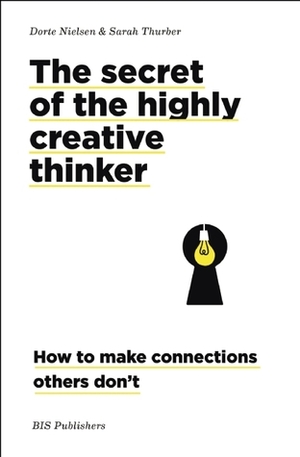 Dorte Nielsen & Sarah Thurber

The secret of the highly creative thinker

How to make connections others don't

BIS Publishers